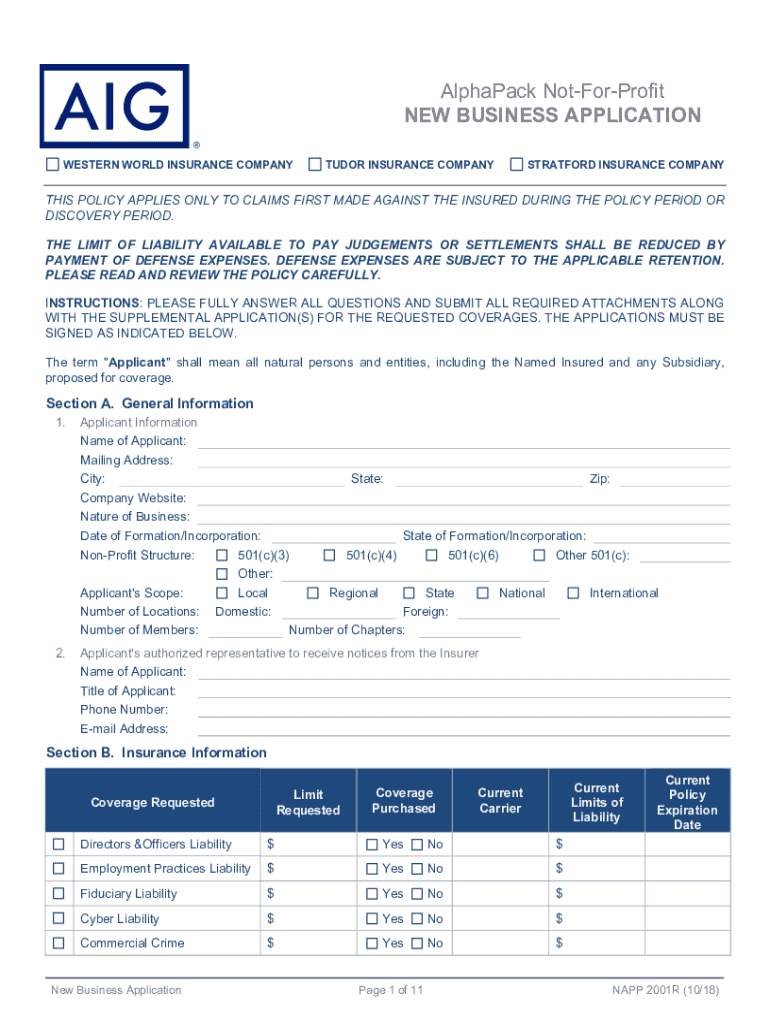 AIG ®

AlphaPack Not-For-Profit
NEW BUSINESS APPLICATION

☐ WESTERN WORLD INSURANCE COMPANY ☐ TUDOR INSURANCE COMPANY ☐ STRATFORD INSURANCE COMPANY

THIS POLICY APPLIES ONLY TO CLAIMS FIRST MADE AGAINST THE INSURED DURING THE POLICY PERIOD OR DISCOVERY PERIOD.

THE LIMIT OF LIABILITY AVAILABLE TO PAY JUDGEMENTS OR SETTLEMENTS SHALL BE REDUCED BY PAYMENT OF DEFENSE EXPENSES. DEFENSE EXPENSES ARE SUBJECT TO THE APPLICABLE RETENTION. PLEASE READ AND REVIEW THE POLICY CAREFULLY.

INSTRUCTIONS: PLEASE FULLY ANSWER ALL QUESTIONS AND SUBMIT ALL REQUIRED ATTACHMENTS ALONG WITH THE SUPPLEMENTAL APPLICATION(S) FOR THE REQUESTED COVERAGES. THE APPLICATIONS MUST BE SIGNED AS INDICATED BELOW.

The term "Applicant" shall mean all natural persons and entities, including the Named Insured and any Subsidiary, proposed for coverage.

Section A. General Information

1. Applicant Information
Name of Applicant:
Mailing Address:
City: State: Zip:
Company Website:
Nature of Business:
Date of Formation/Incorporation: State of Formation/Incorporation:
Non-Profit Structure: ☐ 501(c)(3) ☐ 501(c)(4) ☐ 501(c)(6) ☐ Other 501(c):
☐ Other:
Applicant's Scope: ☐ Local ☐ Regional ☐ State ☐ National ☐ International
Number of Locations: Domestic: Foreign:
Number of Members: Number of Chapters:

2. Applicant's authorized representative to receive notices from the Insurer
Name of Applicant:
Title of Applicant:
Phone Number:
E-mail Address:

Section B. Insurance Information

| | Coverage Requested | Limit Requested | Coverage Purchased | Current Carrier | Current Limits of Liability | Current Policy Expiration Date |
|---|---|---|---|---|---|---|
| ☐ | Directors &Officers Liability | $ | ☐ Yes ☐ No | | $ | |
| ☐ | Employment Practices Liability | $ | ☐ Yes ☐ No | | $ | |
| ☐ | Fiduciary Liability | $ | ☐ Yes ☐ No | | $ | |
| ☐ | Cyber Liability | $ | ☐ Yes ☐ No | | $ | |
| ☐ | Commercial Crime | $ | ☐ Yes ☐ No | | $ | |

New Business Application Page 1 of 11 NAPP 2001R (10/18)